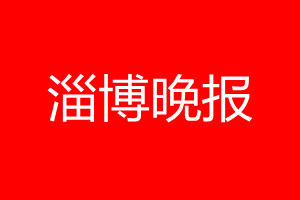 淄博晚报